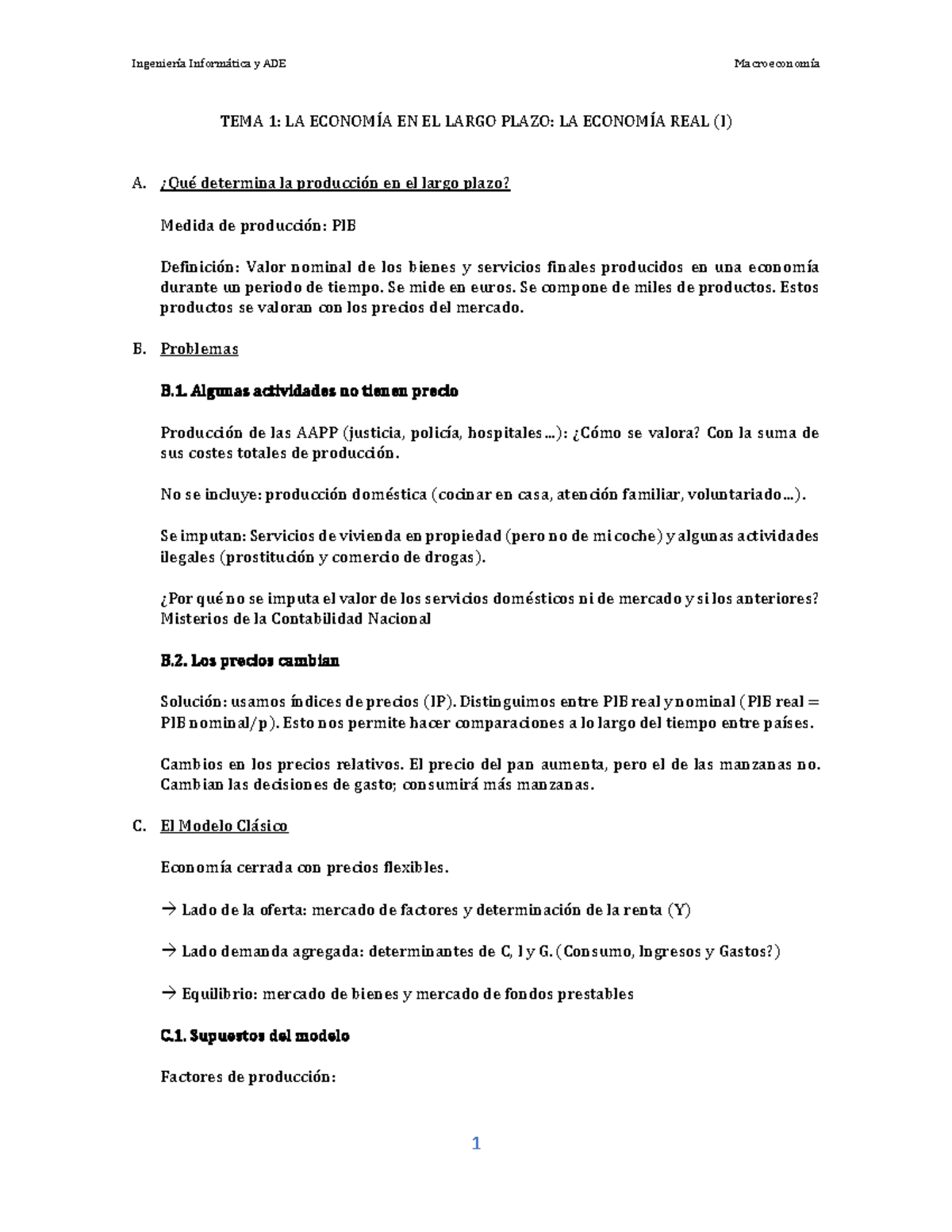 Ingeniería Informática y ADE

Macroeconomía

TEMA 1: LA ECONOMÍA EN EL LARGO PLAZO: LA ECONOMÍA REAL (I)

A. ¿Qué determina la producción en el largo plazo?

Medida de producción: PIB

Definición: Valor nominal de los bienes y servicios finales producidos en una economía durante un periodo de tiempo. Se mide en euros. Se compone de miles de productos. Estos productos se valoran con los precios del mercado.

B. Problemas

B.1. Algunas actividades no tienen precio

Producción de las AAPP (justicia, policía, hospitales…): ¿Cómo se valora? Con la suma de sus costes totales de producción.

No se incluye: producción doméstica (cocinar en casa, atención familiar, voluntariado…).

Se imputan: Servicios de vivienda en propiedad (pero no de mi coche) y algunas actividades ilegales (prostitución y comercio de drogas).

¿Por qué no se imputa el valor de los servicios domésticos ni de mercado y si los anteriores? Misterios de la Contabilidad Nacional

B.2. Los precios cambian

Solución: usamos índices de precios (IP). Distinguimos entre PIB real y nominal (PIB real = PIB nominal/p). Esto nos permite hacer comparaciones a lo largo del tiempo entre países.

Cambios en los precios relativos. El precio del pan aumenta, pero el de las manzanas no. Cambian las decisiones de gasto; consumirá más manzanas.

C. El Modelo Clásico

Economía cerrada con precios flexibles.

→ Lado de la oferta: mercado de factores y determinación de la renta (Y)

→ Lado demanda agregada: determinantes de C, I y G. (Consumo, Ingresos y Gastos?)

→ Equilibrio: mercado de bienes y mercado de fondos prestables

C.1. Supuestos del modelo

Factores de producción:

1